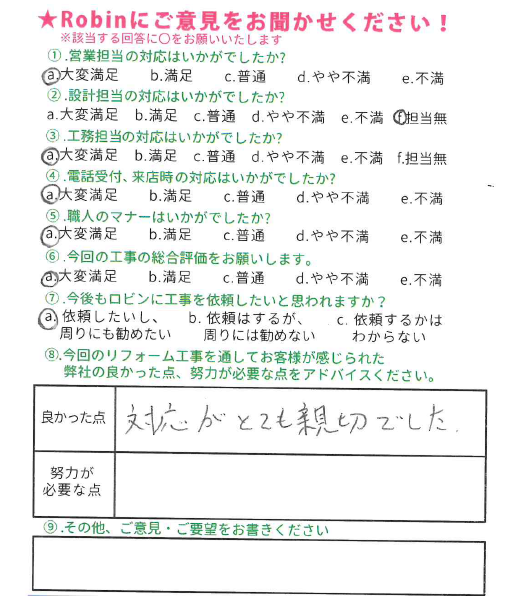 ★Robinにご意見をお聞かせください！
※該当する回答に○をお願いいたします

①.営業担当の対応はいかがでしたか?
a.大変満足　b.満足　c.普通　d.やや不満　e.不満

②.設計担当の対応はいかがでしたか?
a.大変満足　b.満足　c.普通　d.やや不満　e.不満　f.担当無

③.工務担当の対応はいかがでしたか?
a.大変満足　b.満足　c.普通　d.やや不満　e.不満　f.担当無

④.電話受付、来店時の対応はいかがでしたか?
a.大変満足　b.満足　c.普通　d.やや不満　e.不満

⑤.職人のマナーはいかがでしたか?
a.大変満足　b.満足　c.普通　d.やや不満　e.不満

⑥.今回の工事の総合評価をお願いします。
a.大変満足　b.満足　c.普通　d.やや不満　e.不満

⑦.今後もロビンに工事を依頼したいと思われますか？
a.依頼したいし、周りにも勧めたい　b.依頼はするが、周りには勧めない　c.依頼するかはわからない

⑧.今回のリフォーム工事を通してお客様が感じられた弊社の良かった点、努力が必要な点をアドバイスください。

| 良かった点 | 対応がとても親切でした。 |
|---|---|
| 努力が必要な点 | |

⑨.その他、ご意見・ご要望をお書きください